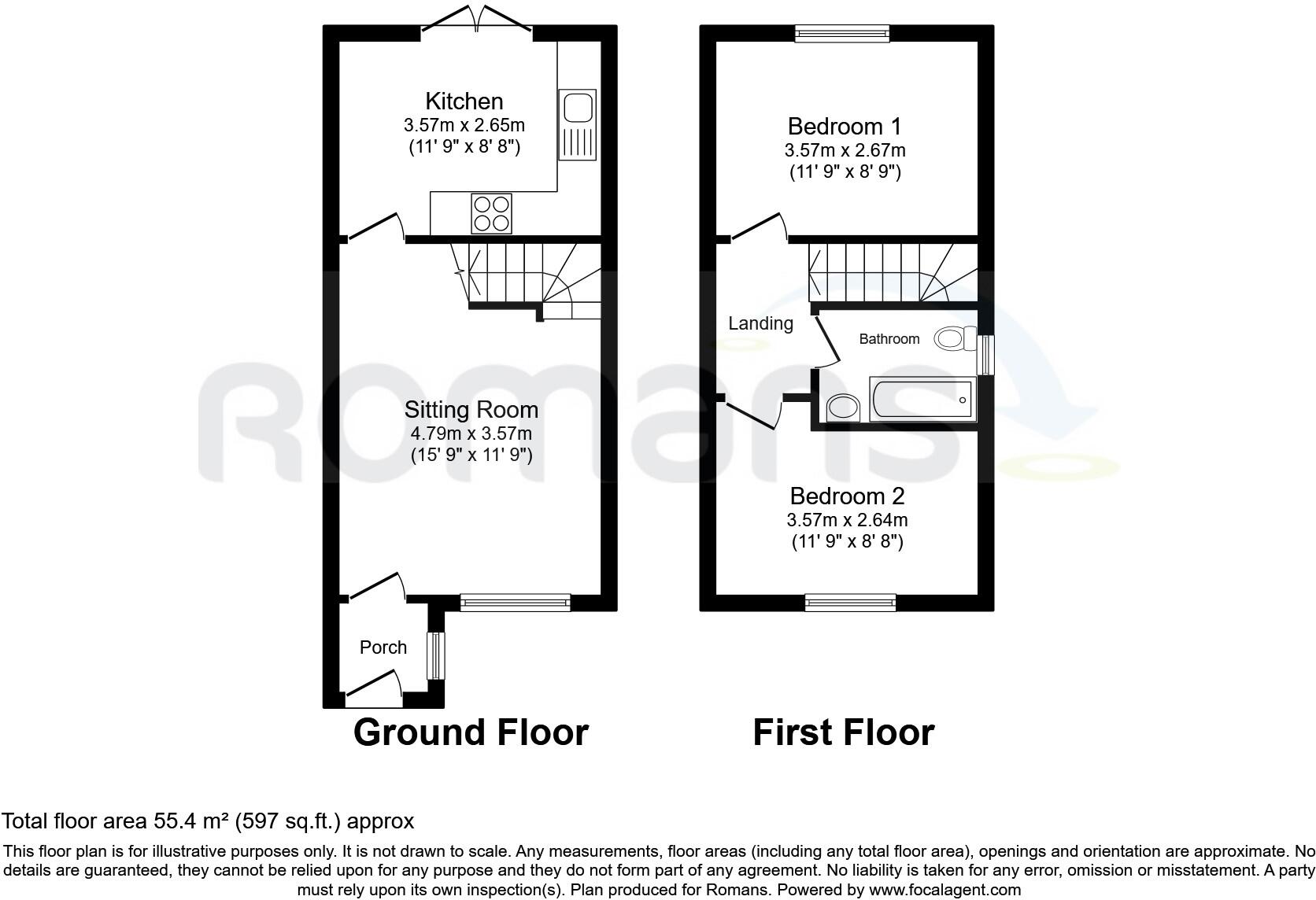 Kitchen
3.57m x 2.65m
(11' 9" x 8' 8")

Sitting Room
4.79m x 3.57m
(15' 9" x 11' 9")

Porch

Ground Floor

Bedroom 1
3.57m x 2.67m
(11' 9" x 8' 9")

Landing

Bathroom

Bedroom 2
3.57m x 2.64m
(11' 9" x 8' 8")

First Floor

Romans

Total floor area 55.4 m² (597 sq.ft.) approx

This floor plan is for illustrative purposes only. It is not drawn to scale. Any measurements, floor areas (including any total floor area), openings and orientation are approximate. No details are guaranteed, they cannot be relied upon for any purpose and they do not form part of any agreement. No liability is taken for any error, omission or misstatement. A party must rely upon its own inspection(s). Plan produced for Romans. Powered by www.focalagent.com